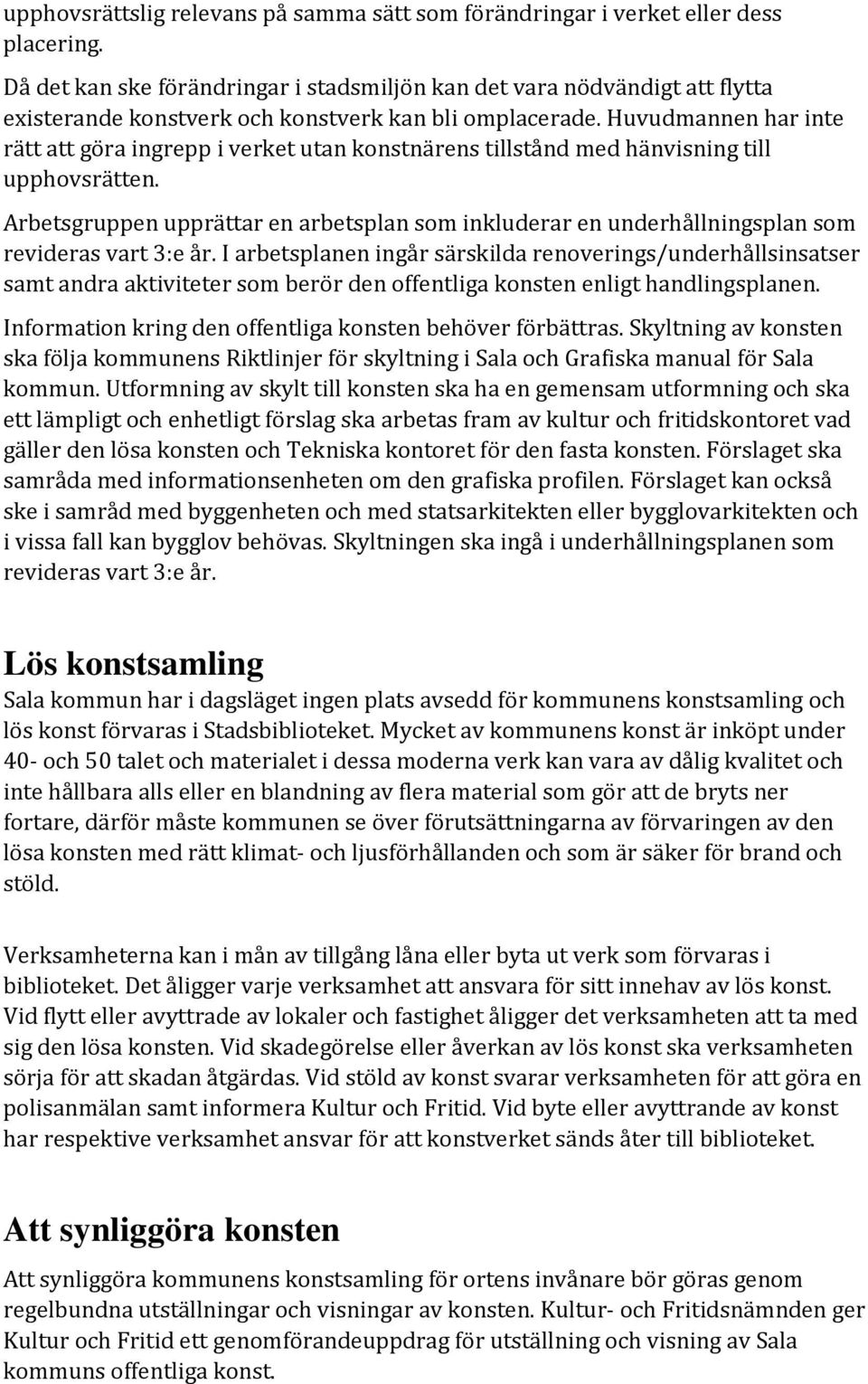 upphovsrättslig relevans på samma sätt som förändringar i verket eller dess placering.

Då det kan ske förändringar i stadsmiljön kan det vara nödvändigt att flytta existerande konstverk och konstverk kan bli omplacerade. Huvudmannen har inte rätt att göra ingrepp i verket utan konstnärens tillstånd med hänvisning till upphovsrätten.

Arbetsgruppen upprättar en arbetsplan som inkluderar en underhållningsplan som revideras vart 3:e år. I arbetsplanen ingår särskilda renoverings/underhållsinsatser samt andra aktiviteter som berör den offentliga konsten enligt handlingsplanen.

Information kring den offentliga konsten behöver förbättras. Skyltning av konsten ska följa kommunens Riktlinjer för skyltning i Sala och Grafiska manual för Sala kommun. Utformning av skylt till konsten ska ha en gemensam utformning och ska ett lämpligt och enhetligt förslag ska arbetas fram av kultur och fritidskontoret vad gäller den lösa konsten och Tekniska kontoret för den fasta konsten. Förslaget ska samråda med informationsenheten om den grafiska profilen. Förslaget kan också ske i samråd med byggenheten och med statsarkitekten eller bygglovarkitekten och i vissa fall kan bygglov behövas. Skyltningen ska ingå i underhållningsplanen som revideras vart 3:e år.

Lös konstsamling

Sala kommun har i dagsläget ingen plats avsedd för kommunens konstsamling och lös konst förvaras i Stadsbiblioteket. Mycket av kommunens konst är inköpt under 40- och 50 talet och materialet i dessa moderna verk kan vara av dålig kvalitet och inte hållbara alls eller en blandning av flera material som gör att de bryts ner fortare, därför måste kommunen se över förutsättningarna av förvaringen av den lösa konsten med rätt klimat- och ljusförhållanden och som är säker för brand och stöld.

Verksamheterna kan i mån av tillgång låna eller byta ut verk som förvaras i biblioteket. Det åligger varje verksamhet att ansvara för sitt innehav av lös konst. Vid flytt eller avyttrade av lokaler och fastighet åligger det verksamheten att ta med sig den lösa konsten. Vid skadegörelse eller åverkan av lös konst ska verksamheten sörja för att skadan åtgärdas. Vid stöld av konst svarar verksamheten för att göra en polisanmälan samt informera Kultur och Fritid. Vid byte eller avyttrande av konst har respektive verksamhet ansvar för att konstverket sänds åter till biblioteket.

Att synliggöra konsten

Att synliggöra kommunens konstsamling för ortens invånare bör göras genom regelbundna utställningar och visningar av konsten. Kultur- och Fritidsnämnden ger Kultur och Fritid ett genomförandeuppdrag för utställning och visning av Sala kommuns offentliga konst.